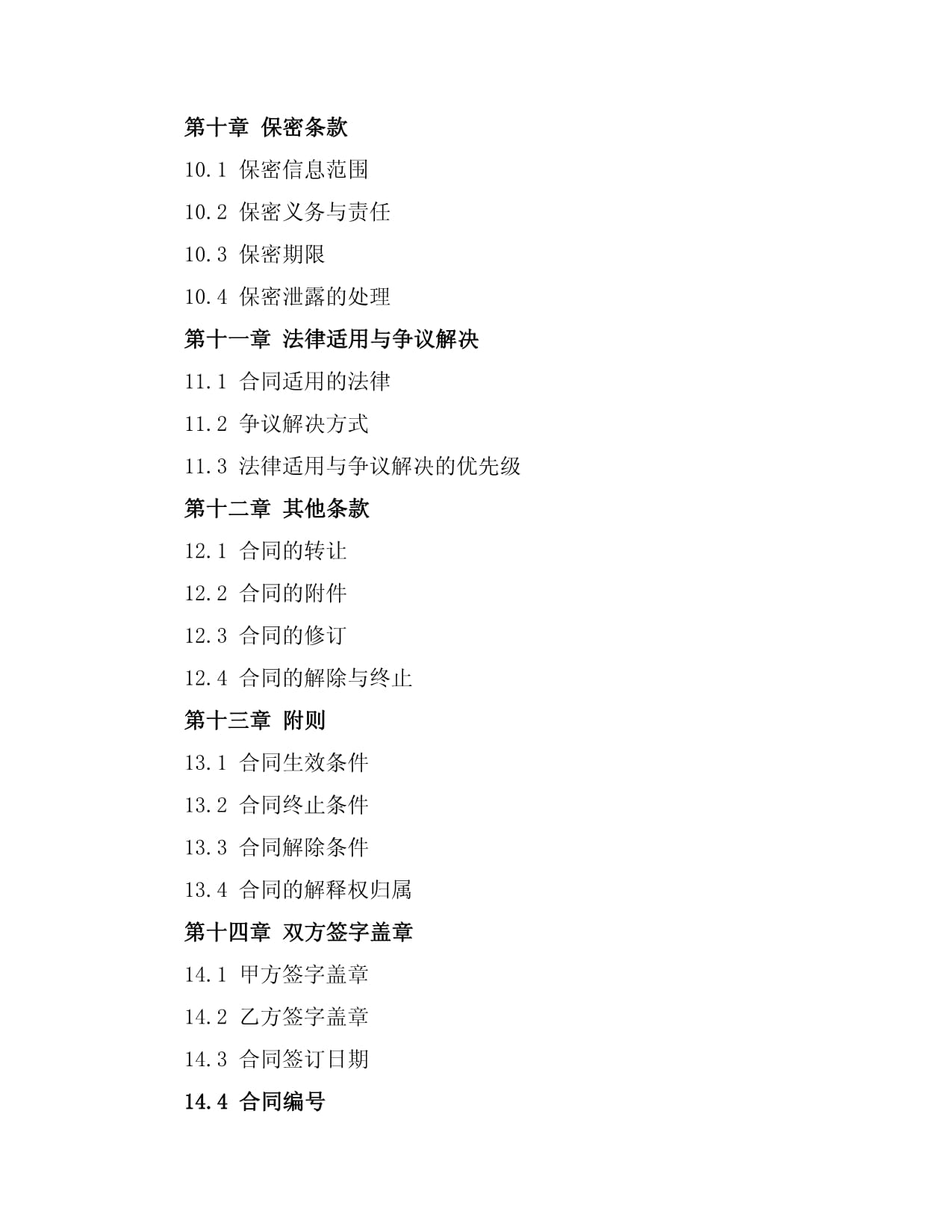 第十章 保密条款

10.1 保密信息范围

10.2 保密义务与责任

10.3 保密期限

10.4 保密泄露的处理

第十一章 法律适用与争议解决

11.1 合同适用的法律

11.2 争议解决方式

11.3 法律适用与争议解决的优先级

第十二章 其他条款

12.1 合同的转让

12.2 合同的附件

12.3 合同的修订

12.4 合同的解除与终止

第十三章 附则

13.1 合同生效条件

13.2 合同终止条件

13.3 合同解除条件

13.4 合同的解释权归属

第十四章 双方签字盖章

14.1 甲方签字盖章

14.2 乙方签字盖章

14.3 合同签订日期

14.4 合同编号